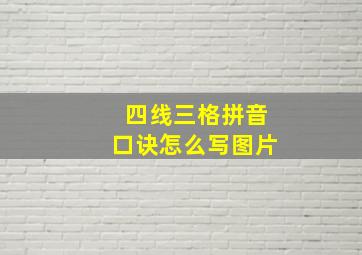 四线三格拼音
口诀怎么写图片